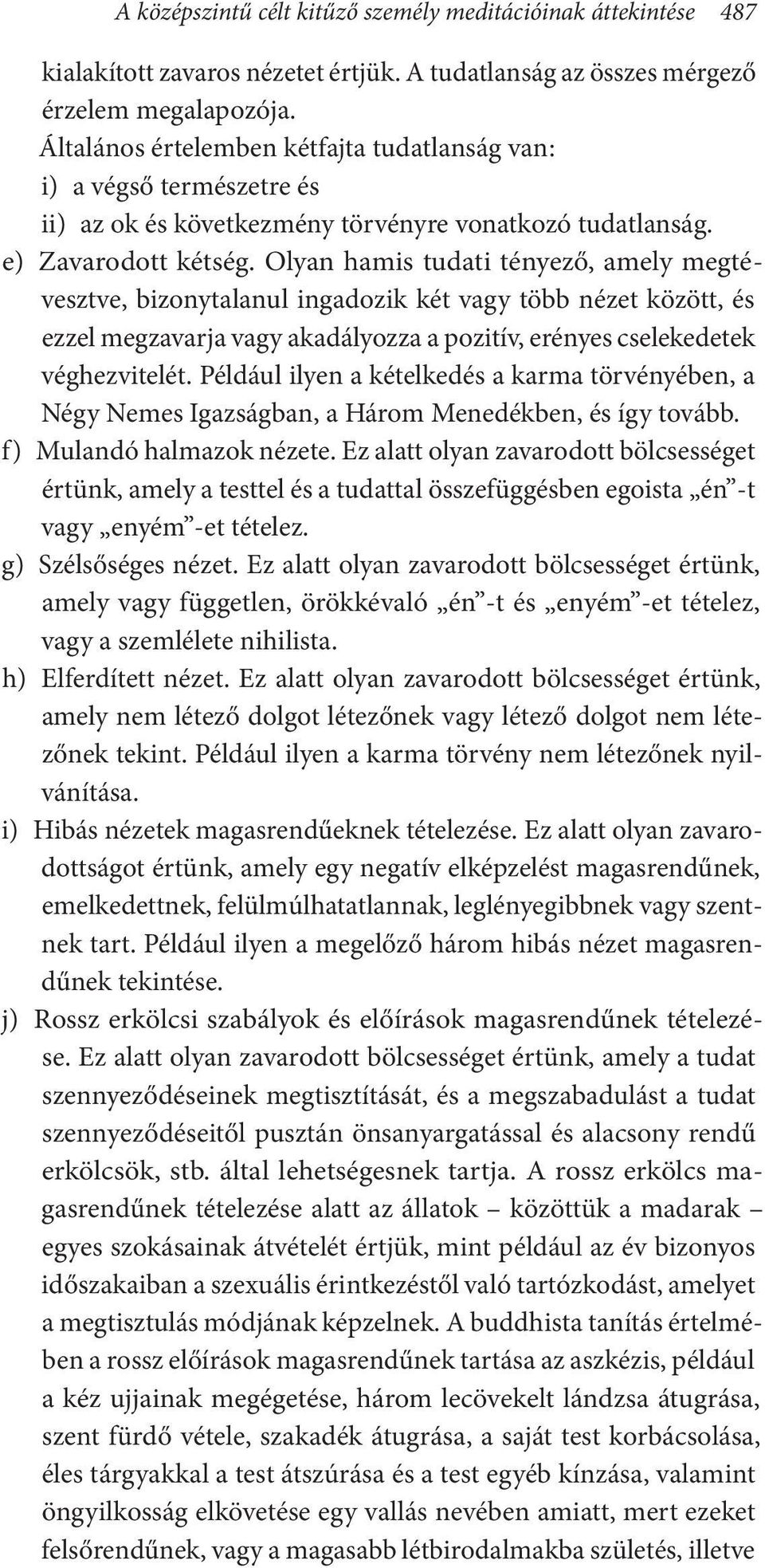 A középszintű célt kitűző személy meditációinak áttekintése 487

kialakított zavaros nézetet értjük. A tudatlanság az összes mérgező érzelem megalapozója.

Általános értelemben kétfajta tudatlanság van:
i) a végső természetre és
ii) az ok és következmény törvényre vonatkozó tudatlanság.

e) Zavarodott kétség. Olyan hamis tudati tényező, amely megtévesztve, bizonytalanul ingadozik két vagy több nézet között, és ezzel megzavarja vagy akadályozza a pozitív, erényes cselekedetek véghezvitelét. Például ilyen a kételkedés a karma törvényében, a Négy Nemes Igazságban, a Három Menedékben, és így tovább.

f) Mulandó halmazok nézete. Ez alatt olyan zavarodott bölcsességet értünk, amely a testtel és a tudattal összefüggésben egoista „én”-t vagy „enyém”-et tételez.

g) Szélsőséges nézet. Ez alatt olyan zavarodott bölcsességet értünk, amely vagy független, örökkévaló „én”-t és „enyém”-et tételez, vagy a szemlélete nihilista.

h) Elferdített nézet. Ez alatt olyan zavarodott bölcsességet értünk, amely nem létező dolgot létezőnek vagy létező dolgot nem létezőnek tekint. Például ilyen a karma törvény nem létezőnek nyilvánítása.

i) Hibás nézetek magasrendűeknek tételezése. Ez alatt olyan zavarodottságot értünk, amely egy negatív elképzelést magasrendűnek, emelkedettnek, felülmúlhatatlannak, leglényegibbnek vagy szentnek tart. Például ilyen a megelőző három hibás nézet magasrendűnek tekintése.

j) Rossz erkölcsi szabályok és előírások magasrendűnek tételezése. Ez alatt olyan zavarodott bölcsességet értünk, amely a tudat szennyeződéseinek megtisztítását, és a megszabadulást a tudat szennyeződéseitől pusztán önsanyargatással és alacsony rendű erkölcsök, stb. által lehetségesnek tartja. A rossz erkölcs magasrendűnek tételezése alatt az állatok – közöttük a madarak – egyes szokásainak átvételét értjük, mint például az év bizonyos időszakaiban a szexuális érintkezéstől való tartózkodást, amelyet a megtisztulás módjának képzelnek. A buddhista tanítás értelmében a rossz előírások magasrendűnek tartása az aszkézis, például a kéz ujjainak megégetése, három lecövekelt lándzsa átugrása, szent fürdő vétele, szakadék átugrása, a saját test korbácsolása, éles tárgyakkal a test átszúrása és a test egyéb kínzása, valamint öngyilkosság elkövetése egy vallás nevében amiatt, mert ezeket felsőrendűnek, vagy a magasabb létbirodalmakba születés, illetve